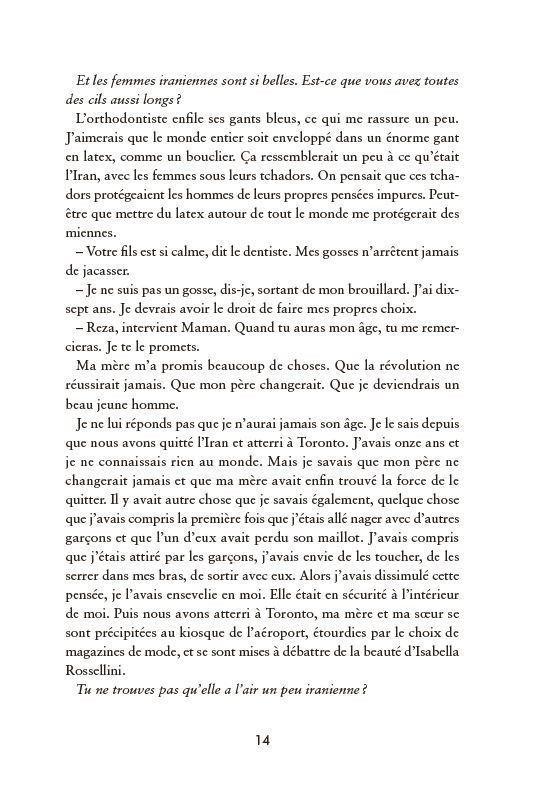 Et les femmes iraniennes sont si belles. Est-ce que vous avez toutes des cils aussi longs ?

L'orthodontiste enfile ses gants bleus, ce qui me rassure un peu. J'aimerais que le monde entier soit enveloppé dans un énorme gant en latex, comme un bouclier. Ça ressemblerait un peu à ce qu'était l'Iran, avec les femmes sous leurs tchadors. On pensait que ces tchadors protégeaient les hommes de leurs propres pensées impures. Peut-être que mettre du latex autour de tout le monde me protégerait des miennes.

– Votre fils est si calme, dit le dentiste. Mes gosses n'arrêtent jamais de jacasser.

– Je ne suis pas un gosse, dis-je, sortant de mon brouillard. J'ai dix-sept ans. Je devrais avoir le droit de faire mes propres choix.

– Reza, intervient Maman. Quand tu auras mon âge, tu me remercieras. Je te le promets.

Ma mère m'a promis beaucoup de choses. Que la révolution ne réussirait jamais. Que mon père changerait. Que je deviendrais un beau jeune homme.

Je ne lui réponds pas que je n'aurai jamais son âge. Je le sais depuis que nous avons quitté l'Iran et atterri à Toronto. J'avais onze ans et je ne connaissais rien au monde. Mais je savais que mon père ne changerait jamais et que ma mère avait enfin trouvé la force de le quitter. Il y avait autre chose que je savais également, quelque chose que j'avais compris la première fois que j'étais allé nager avec d'autres garçons et que l'un d'eux avait perdu son maillot. J'avais compris que j'étais attiré par les garçons, j'avais envie de les toucher, de les serrer dans mes bras, de sortir avec eux. Alors j'avais dissimulé cette pensée, je l'avais ensevelie en moi. Elle était en sécurité à l'intérieur de moi. Puis nous avons atterri à Toronto, ma mère et ma sœur se sont précipitées au kiosque de l'aéroport, étourdies par le choix de magazines de mode, et se sont mises à débattre de la beauté d'Isabella Rossellini.

Tu ne trouves pas qu'elle a l'air un peu iranienne ?

14